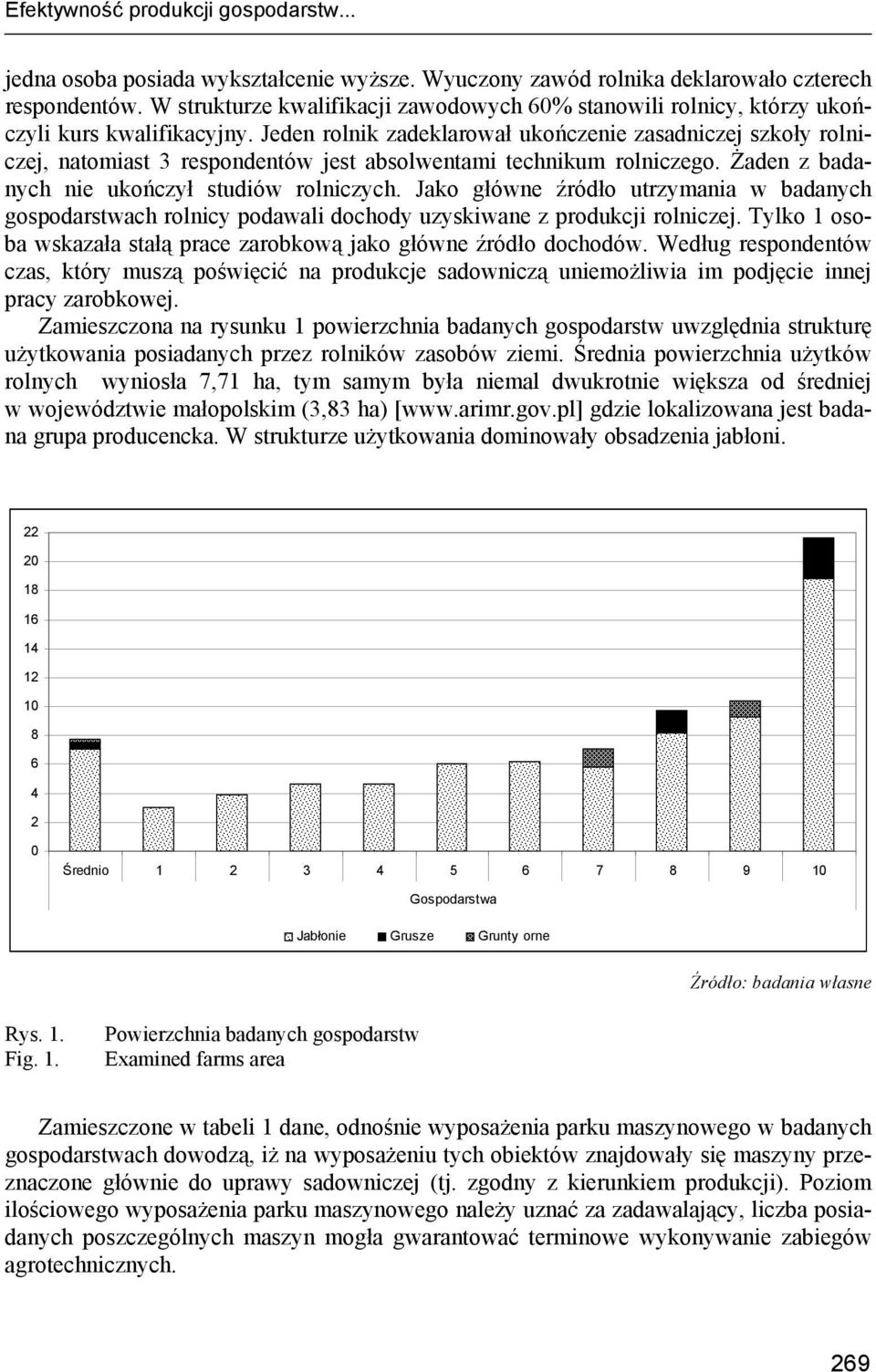 Efektywność produkcji gospodarstw...

jedna osoba posiada wykształcenie wyższe. Wyuczony zawód rolnika deklarowało czterech respondentów. W strukturze kwalifikacji zawodowych 60% stanowili rolnicy, którzy ukończyli kurs kwalifikacyjny. Jeden rolnik zadeklarował ukończenie zasadniczej szkoły rolniczej, natomiast 3 respondentów jest absolwentami technikum rolniczego. Żaden z badanych nie ukończył studiów rolniczych. Jako główne źródło utrzymania w badanych gospodarstwach rolnicy podawali dochody uzyskiwane z produkcji rolniczej. Tylko 1 osoba wskazała stałą prace zarobkową jako główne źródło dochodów. Według respondentów czas, który muszą poświęcić na produkcje sadowniczą uniemożliwia im podjęcie innej pracy zarobkowej.
Zamieszczona na rysunku 1 powierzchnia badanych gospodarstw uwzględnia strukturę użytkowania posiadanych przez rolników zasobów ziemi. Średnia powierzchnia użytków rolnych wyniosła 7,71 ha, tym samym była niemal dwukrotnie większa od średniej w województwie małopolskim (3,83 ha) [www.arimr.gov.pl] gdzie lokalizowana jest badana grupa producencka. W strukturze użytkowania dominowały obsadzenia jabłoni.

22
20
18
16
14
12
10
8
6
4
2
0
Średnio 1 2 3 4 5 6 7 8 9 10
Gospodarstwa
Jabłonie Grusze Grunty orne

Źródło: badania własne

Rys. 1. Powierzchnia badanych gospodarstw
Fig. 1. Examined farms area

Zamieszczone w tabeli 1 dane, odnośnie wyposażenia parku maszynowego w badanych gospodarstwach dowodzą, iż na wyposażeniu tych obiektów znajdowały się maszyny przeznaczone głównie do uprawy sadowniczej (tj. zgodny z kierunkiem produkcji). Poziom ilościowego wyposażenia parku maszynowego należy uznać za zadawalający, liczba posiadanych poszczególnych maszyn mogła gwarantować terminowe wykonywanie zabiegów agrotechnicznych.

269